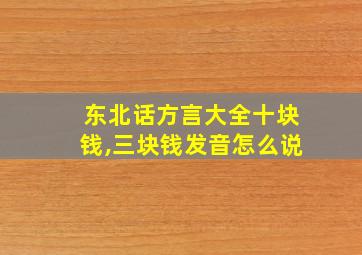 东北话方言大全十块钱,三块钱发音怎么说